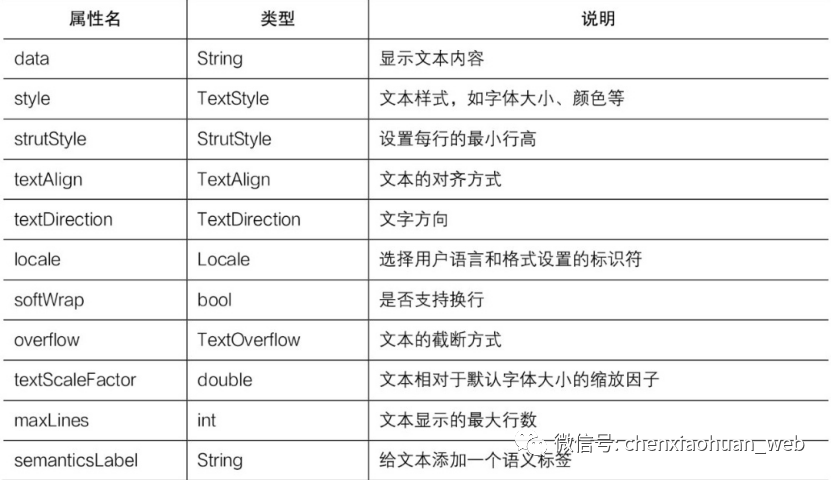 | 属性名 | 类型 | 说明 |
|---|---|---|
| data | String | 显示文本内容 |
| style | TextStyle | 文本样式，如字体大小、颜色等 |
| strutStyle | StrutStyle | 设置每行的最小行高 |
| textAlign | TextAlign | 文本的对齐方式 |
| textDirection | TextDirection | 文字方向 |
| locale | Locale | 选择用户语言和格式设置的标识符 |
| softWrap | bool | 是否支持换行 |
| overflow | TextOverflow | 文本的截断方式 |
| textScaleFactor | double | 文本相对于默认字体大小的缩放因子 |
| maxLines | int | 文本显示的最大行数 |
| semanticsLabel | String | 给文本添加一个语义标签 |

微信号: chenxiaohuan_web